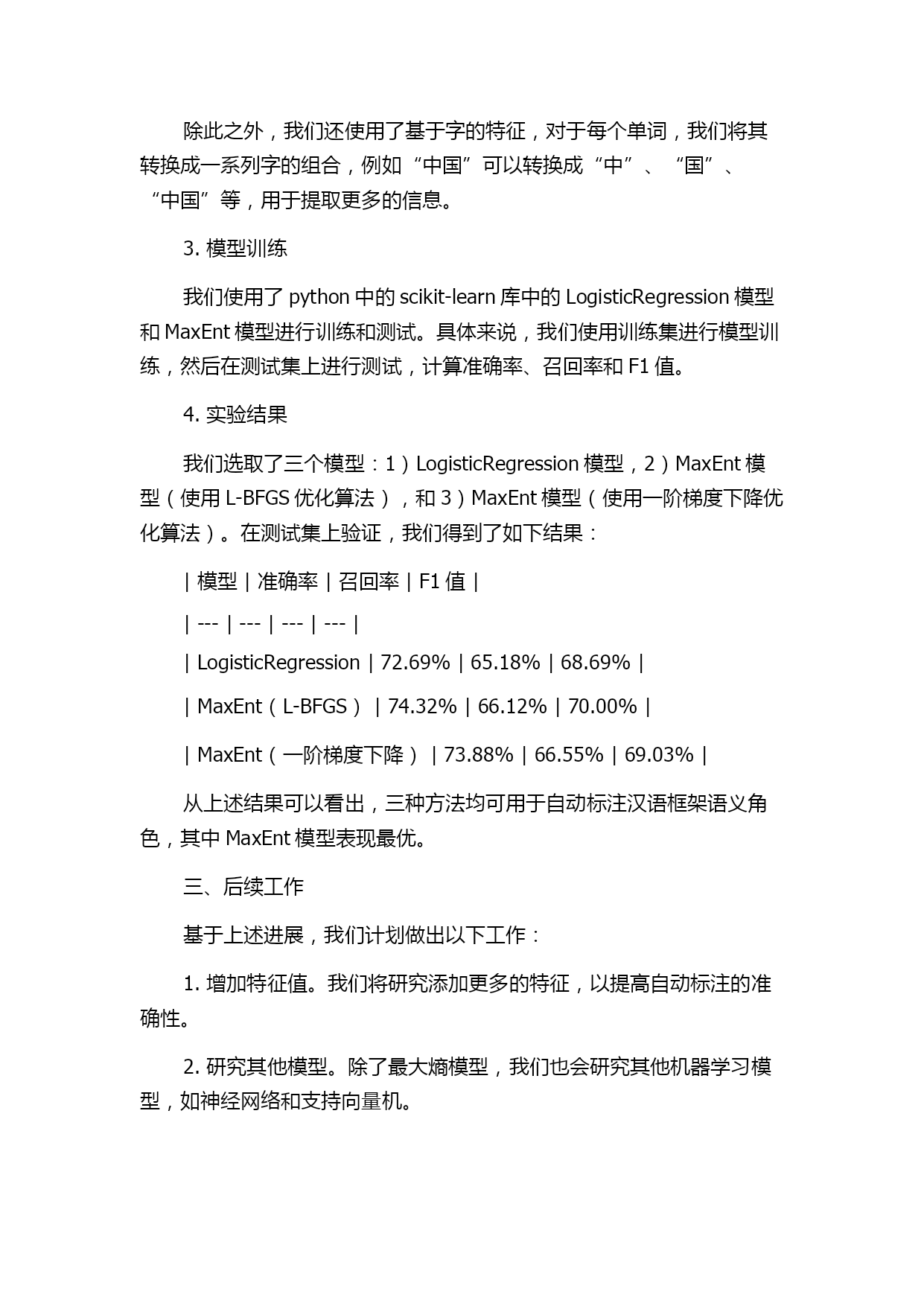 除此之外，我们还使用了基于字的特征，对于每个单词，我们将其转换成一系列字的组合，例如“中国”可以转换成“中”、“国”、“中国”等，用于提取更多的信息。

3. 模型训练

我们使用了 python 中的 scikit-learn 库中的 LogisticRegression 模型和 MaxEnt 模型进行训练和测试。具体来说，我们使用训练集进行模型训练，然后在测试集上进行测试，计算准确率、召回率和 F1 值。

4. 实验结果

我们选取了三个模型：1）LogisticRegression 模型，2）MaxEnt 模型（使用 L-BFGS 优化算法），和 3）MaxEnt 模型（使用一阶梯度下降优化算法）。在测试集上验证，我们得到了如下结果：

| 模型 | 准确率 | 召回率 | F1 值 |

| --- | --- | --- | --- |

| LogisticRegression | 72.69% | 65.18% | 68.69% |

| MaxEnt（L-BFGS） | 74.32% | 66.12% | 70.00% |

| MaxEnt（一阶梯度下降） | 73.88% | 66.55% | 69.03% |

从上述结果可以看出，三种方法均可用于自动标注汉语框架语义角色，其中 MaxEnt 模型表现最优。

三、后续工作

基于上述进展，我们计划做出以下工作：

1. 增加特征值。我们将研究添加更多的特征，以提高自动标注的准确性。

2. 研究其他模型。除了最大熵模型，我们也会研究其他机器学习模型，如神经网络和支持向量机。